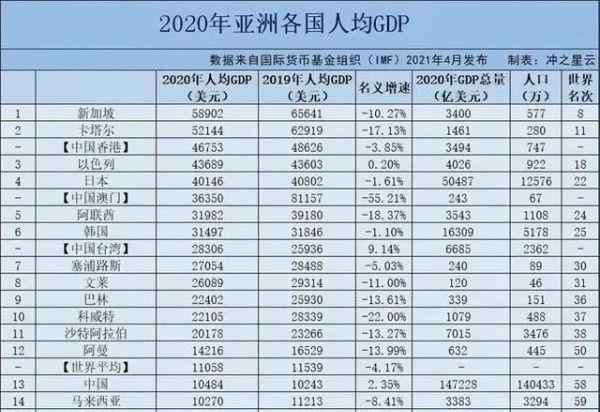 2020年亚洲各国人均GDP

数据来自国际货币基金组织（IMF）2021年4月发布　制表：冲之星云

| | | 2020年人均GDP（美元） | 2019年人均GDP（美元） | 名义增速 | 2020年GDP总量（亿美元） | 人口（万） | 世界名次 |
|---|---|---|---|---|---|---|---|
| 1 | 新加坡 | 58902 | 65641 | -10.27% | 3400 | 577 | 8 |
| 2 | 卡塔尔 | 52144 | 62919 | -17.13% | 1461 | 280 | 11 |
| - | 【中国香港】 | 46753 | 48626 | -3.85% | 3494 | 747 | - |
| 3 | 以色列 | 43689 | 43603 | 0.20% | 4026 | 922 | 18 |
| 4 | 日本 | 40146 | 40802 | -1.61% | 50487 | 12576 | 22 |
| - | 【中国澳门】 | 36350 | 81157 | -55.21% | 243 | 67 | - |
| 5 | 阿联酋 | 31982 | 39180 | -18.37% | 3543 | 1108 | 24 |
| 6 | 韩国 | 31497 | 31846 | -1.10% | 16309 | 5178 | 25 |
| - | 【中国台湾】 | 28306 | 25936 | 9.14% | 6685 | 2362 | - |
| 7 | 塞浦路斯 | 27054 | 28488 | -5.03% | 240 | 89 | 30 |
| 8 | 文莱 | 26089 | 29314 | -11.00% | 120 | 46 | 31 |
| 9 | 巴林 | 22402 | 25930 | -13.61% | 339 | 151 | 36 |
| 10 | 科威特 | 22105 | 28339 | -22.00% | 1079 | 488 | 37 |
| 11 | 沙特阿拉伯 | 20178 | 23266 | -13.27% | 7015 | 3476 | 38 |
| 12 | 阿曼 | 14216 | 16529 | -13.99% | 632 | 445 | 50 |
| - | 【世界平均】 | 11058 | 11539 | -4.17% | - | - | - |
| 13 | 中国 | 10484 | 10243 | 2.35% | 147228 | 140433 | 58 |
| 14 | 马来西亚 | 10270 | 11213 | -8.41% | 3383 | 3294 | 59 |